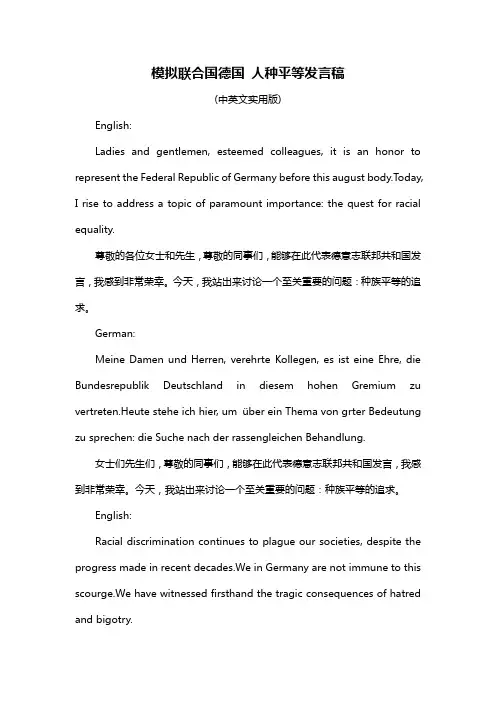 模拟联合国德国 人种平等发言稿

(中英文实用版)

English:

Ladies and gentlemen, esteemed colleagues, it is an honor to represent the Federal Republic of Germany before this august body.Today, I rise to address a topic of paramount importance: the quest for racial equality.

尊敬的各位女士和先生，尊敬的同事们，能够在此代表德意志联邦共和国发言，我感到非常荣幸。今天，我站出来讨论一个至关重要的问题：种族平等的追求。

German:

Meine Damen und Herren, verehrte Kollegen, es ist eine Ehre, die Bundesrepublik Deutschland in diesem hohen Gremium zu vertreten.Heute stehe ich hier, um über ein Thema von grter Bedeutung zu sprechen: die Suche nach der rassengleichen Behandlung.

女士们先生们，尊敬的同事们，能够在此代表德意志联邦共和国发言，我感到非常荣幸。今天，我站出来讨论一个至关重要的问题：种族平等的追求。

English:

Racial discrimination continues to plague our societies, despite the progress made in recent decades.We in Germany are not immune to this scourge.We have witnessed firsthand the tragic consequences of hatred and bigotry.